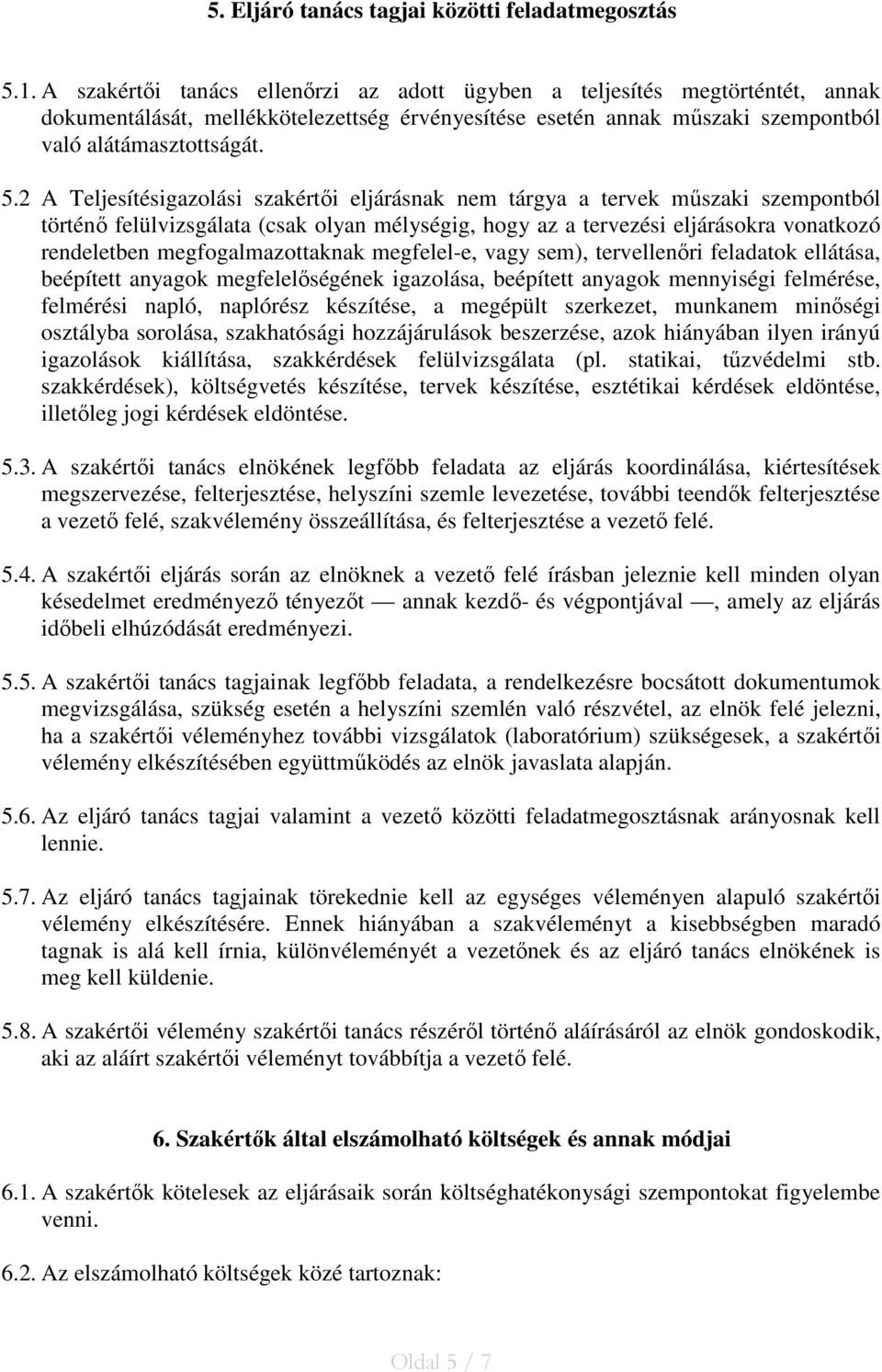 5. Eljáró tanács tagjai közötti feladatmegosztás

5.1. A szakértői tanács ellenőrzi az adott ügyben a teljesítés megtörténtét, annak dokumentálását, mellékkötelezettség érvényesítése esetén annak műszaki szempontból való alátámasztottságát.

5.2 A Teljesítésigazolási szakértői eljárásnak nem tárgya a tervek műszaki szempontból történő felülvizsgálata (csak olyan mélységig, hogy az a tervezési eljárásokra vonatkozó rendeletben megfogalmazottaknak megfelel-e, vagy sem), tervellenőri feladatok ellátása, beépített anyagok megfelelőségének igazolása, beépített anyagok mennyiségi felmérése, felmérési napló, naplórész készítése, a megépült szerkezet, munkanem minőségi osztályba sorolása, szakhatósági hozzájárulások beszerzése, azok hiányában ilyen irányú igazolások kiállítása, szakkérdések felülvizsgálata (pl. statikai, tűzvédelmi stb. szakkérdések), költségvetés készítése, tervek készítése, esztétikai kérdések eldöntése, illetőleg jogi kérdések eldöntése.

5.3. A szakértői tanács elnökének legfőbb feladata az eljárás koordinálása, kiértesítések megszervezése, felterjesztése, helyszíni szemle levezetése, további teendők felterjesztése a vezető felé, szakvélemény összeállítása, és felterjesztése a vezető felé.

5.4. A szakértői eljárás során az elnöknek a vezető felé írásban jeleznie kell minden olyan késedelmet eredményező tényezőt — annak kezdő- és végpontjával —, amely az eljárás időbeli elhúzódását eredményezi.

5.5. A szakértői tanács tagjainak legfőbb feladata, a rendelkezésre bocsátott dokumentumok megvizsgálása, szükség esetén a helyszíni szemlén való részvétel, az elnök felé jelezni, ha a szakértői véleményhez további vizsgálatok (laboratórium) szükségesek, a szakértői vélemény elkészítésében együttműködés az elnök javaslata alapján.

5.6. Az eljáró tanács tagjai valamint a vezető közötti feladatmegosztásnak arányosnak kell lennie.

5.7. Az eljáró tanács tagjainak törekednie kell az egységes véleményen alapuló szakértői vélemény elkészítésére. Ennek hiányában a szakvéleményt a kisebbségben maradó tagnak is alá kell írnia, különvéleményét a vezetőnek és az eljáró tanács elnökének is meg kell küldenie.

5.8. A szakértői vélemény szakértői tanács részéről történő aláírásáról az elnök gondoskodik, aki az aláírt szakértői véleményt továbbítja a vezető felé.

6. Szakértők által elszámolható költségek és annak módjai

6.1. A szakértők kötelesek az eljárásaik során költséghatékonysági szempontokat figyelembe venni.

6.2. Az elszámolható költségek közé tartoznak:

Oldal 5 / 7